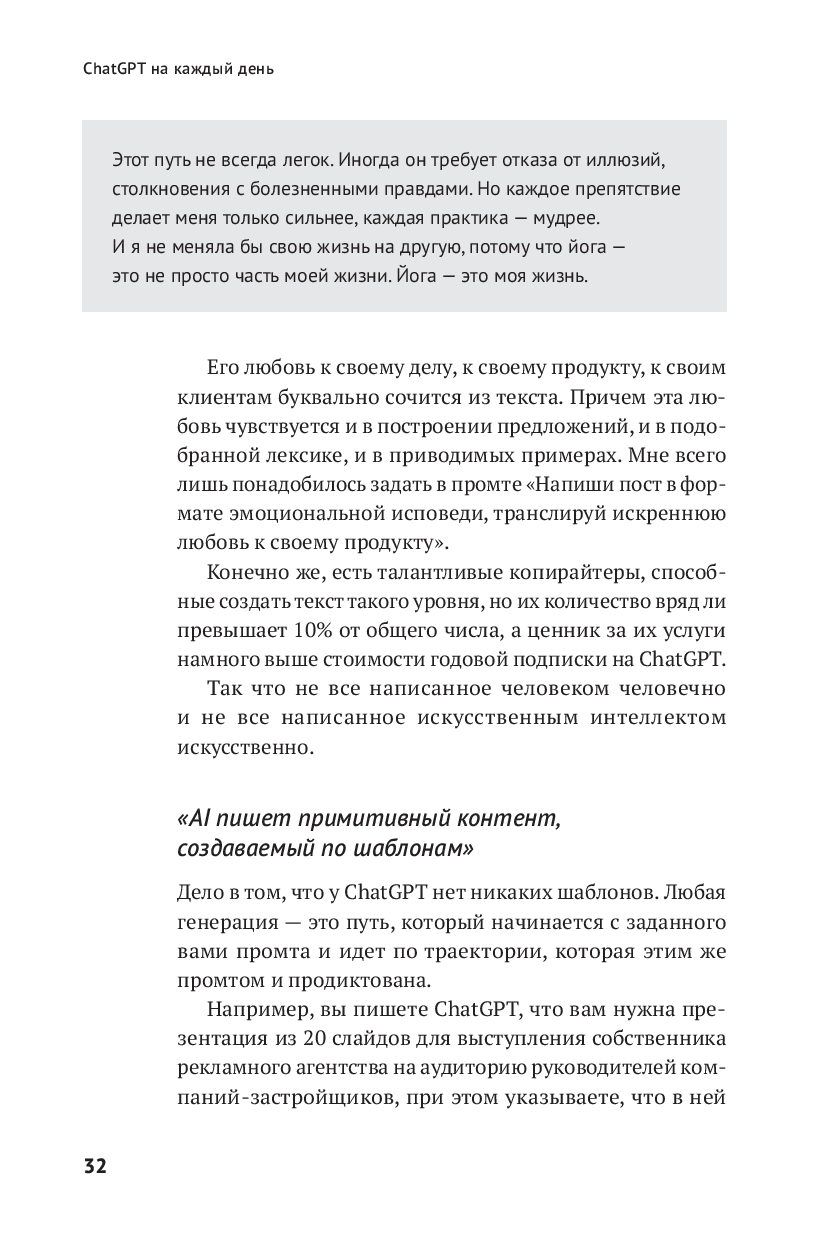 ChatGPT на каждый день

Этот путь не всегда легок. Иногда он требует отказа от иллюзий, столкновения с болезненными правдами. Но каждое препятствие делает меня только сильнее, каждая практика — мудрее. И я не меняла бы свою жизнь на другую, потому что йога — это не просто часть моей жизни. Йога — это моя жизнь.

Его любовь к своему делу, к своему продукту, к своим клиентам буквально сочится из текста. Причем эта любовь чувствуется и в построении предложений, и в подобранной лексике, и в приводимых примерах. Мне всего лишь понадобилось задать в промте «Напиши пост в формате эмоциональной исповеди, транслируй искреннюю любовь к своему продукту».

Конечно же, есть талантливые копирайтеры, способные создать текст такого уровня, но их количество вряд ли превышает 10% от общего числа, а ценник за их услуги намного выше стоимости годовой подписки на ChatGPT.

Так что не все написанное человеком человечно и не все написанное искусственным интеллектом искусственно.

«AI пишет примитивный контент, создаваемый по шаблонам»

Дело в том, что у ChatGPT нет никаких шаблонов. Любая генерация — это путь, который начинается с заданного вами промта и идет по траектории, которая этим же промтом и продиктована.

Например, вы пишете ChatGPT, что вам нужна презентация из 20 слайдов для выступления собственника рекламного агентства на аудиторию руководителей компаний-застройщиков, при этом указываете, что в ней

32